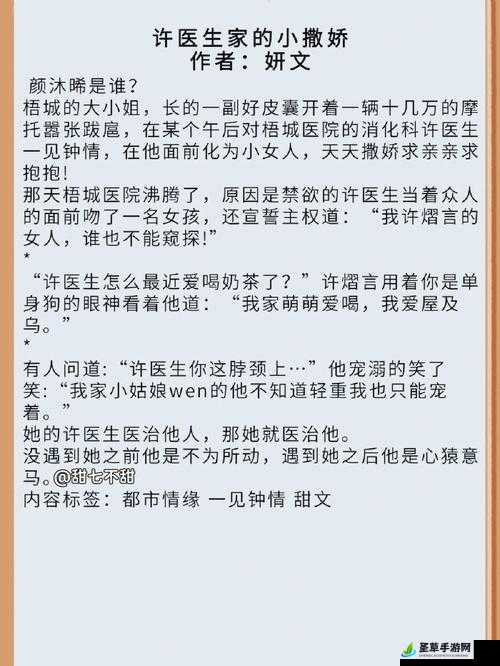 许医生家的小撒娇
作者：妍文

颜沐晞是谁？
梧城的大小姐，长的一副好皮囊开着一辆十几万的摩托嚣张跋扈，在某个午后对梧城医院的消化科许医生一见钟情，在他面前化为小女人，天天撒娇求亲亲求抱抱!
那天梧城医院沸腾了，原因是禁欲的许医生当着众人的面前吻了一名女孩，还宣誓主权道：“我许熠言的女人，谁也不能窥探!”
*
“许医生怎么最近爱喝奶茶了？”许熠言用着你是单身狗的眼神看着他道：“我家萌萌爱喝，我爱屋及乌。”
*
有人问道:“许医生你这脖颈上…”他宠溺的笑了笑:“我家小姑娘wen的他不知道轻重我也只能宠着。”
她的许医生医治他人，那她就医治他。
没遇到她之前他是不为所动，遇到她之后他是心猿意马。@甜七不甜
内容标签：都市情缘 一见钟情 甜文

圣草手游网